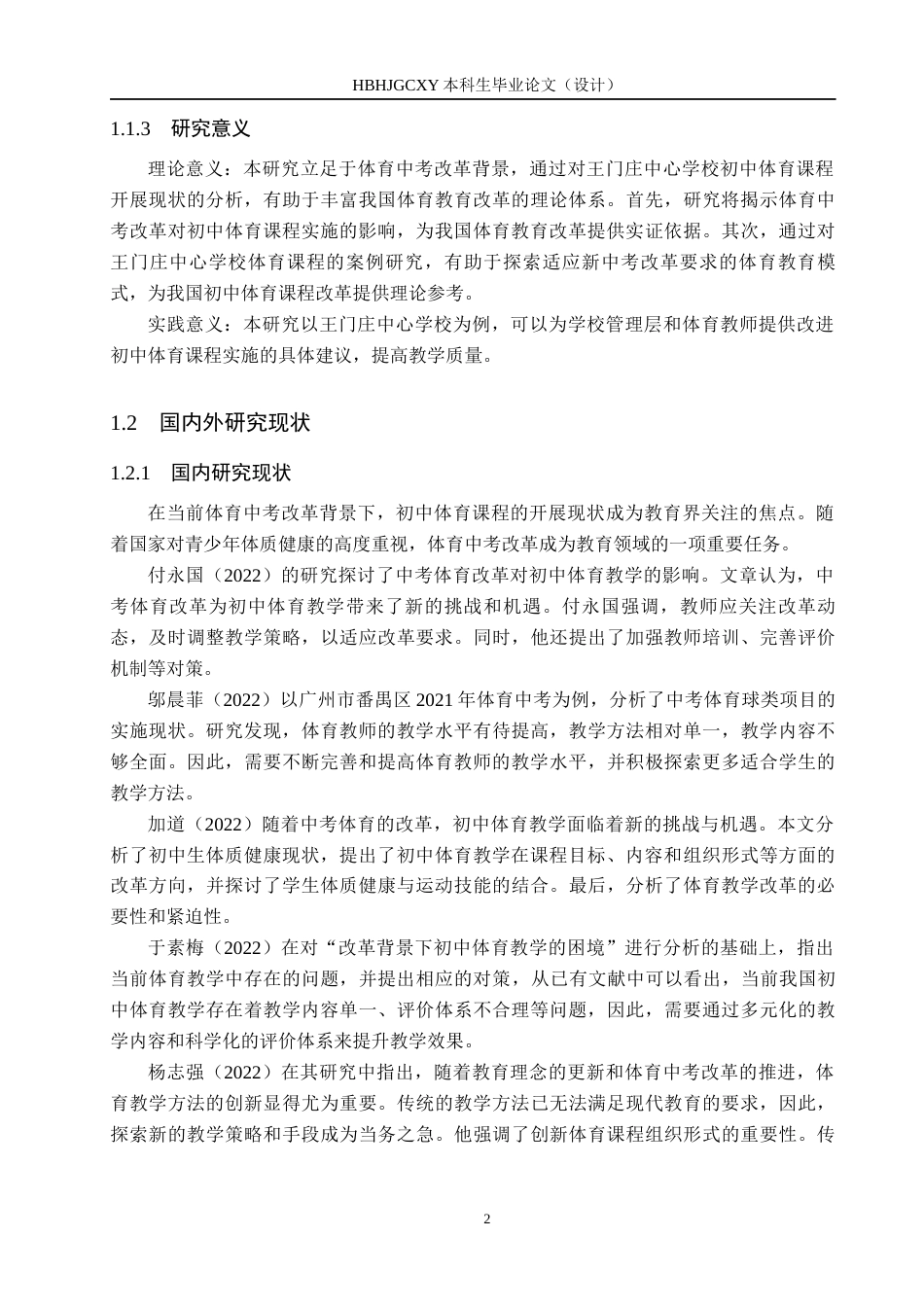 HBHJGCXY 本科生毕业论文（设计）

1.1.3 研究意义

理论意义：本研究立足于体育中考改革背景，通过对王门庄中心学校初中体育课程开展现状的分析，有助于丰富我国体育教育改革的理论体系。首先，研究将揭示体育中考改革对初中体育课程实施的影响，为我国体育教育改革提供实证依据。其次，通过对王门庄中心学校体育课程的案例研究，有助于探索适应新中考改革要求的体育教育模式，为我国初中体育课程改革提供理论参考。

实践意义：本研究以王门庄中心学校为例，可以为学校管理层和体育教师提供改进初中体育课程实施的具体建议，提高教学质量。

1.2 国内外研究现状

1.2.1 国内研究现状

在当前体育中考改革背景下，初中体育课程的开展现状成为教育界关注的焦点。随着国家对青少年体质健康的高度重视，体育中考改革成为教育领域的一项重要任务。

付永国（2022）的研究探讨了中考体育改革对初中体育教学的影响。文章认为，中考体育改革为初中体育教学带来了新的挑战和机遇。付永国强调，教师应关注改革动态，及时调整教学策略，以适应改革要求。同时，他还提出了加强教师培训、完善评价机制等对策。

邬晨菲（2022）以广州市番禺区 2021 年体育中考为例，分析了中考体育球类项目的实施现状。研究发现，体育教师的教学水平有待提高，教学方法相对单一，教学内容不够全面。因此，需要不断完善和提高体育教师的教学水平，并积极探索更多适合学生的教学方法。

加道（2022）随着中考体育的改革，初中体育教学面临着新的挑战与机遇。本文分析了初中生体质健康现状，提出了初中体育教学在课程目标、内容和组织形式等方面的改革方向，并探讨了学生体质健康与运动技能的结合。最后，分析了体育教学改革的必要性和紧迫性。

于素梅（2022）在对“改革背景下初中体育教学的困境”进行分析的基础上，指出当前体育教学中存在的问题，并提出相应的对策，从已有文献中可以看出，当前我国初中体育教学存在着教学内容单一、评价体系不合理等问题，因此，需要通过多元化的教学内容和科学化的评价体系来提升教学效果。

杨志强（2022）在其研究中指出，随着教育理念的更新和体育中考改革的推进，体育教学方法的创新显得尤为重要。传统的教学方法已无法满足现代教育的要求，因此，探索新的教学策略和手段成为当务之急。他强调了创新体育课程组织形式的重要性。传

2